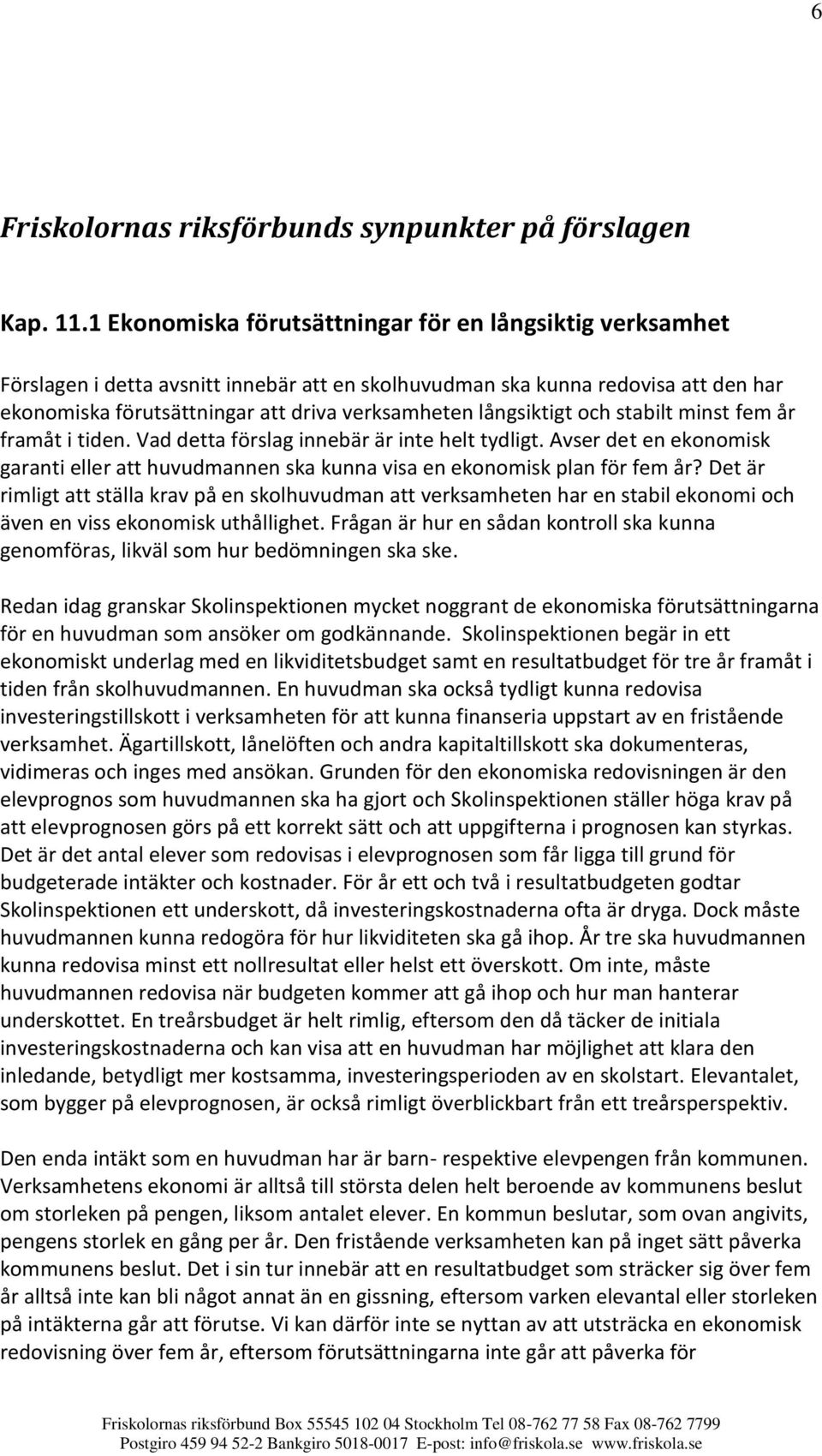 6

Friskolornas riksförbunds synpunkter på förslagen

Kap. 11.1 Ekonomiska förutsättningar för en långsiktig verksamhet

Förslagen i detta avsnitt innebär att en skolhuvudman ska kunna redovisa att den har ekonomiska förutsättningar att driva verksamheten långsiktigt och stabilt minst fem år framåt i tiden. Vad detta förslag innebär är inte helt tydligt. Avser det en ekonomisk garanti eller att huvudmannen ska kunna visa en ekonomisk plan för fem år? Det är rimligt att ställa krav på en skolhuvudman att verksamheten har en stabil ekonomi och även en viss ekonomisk uthållighet. Frågan är hur en sådan kontroll ska kunna genomföras, likväl som hur bedömningen ska ske.

Redan idag granskar Skolinspektionen mycket noggrant de ekonomiska förutsättningarna för en huvudman som ansöker om godkännande. Skolinspektionen begär in ett ekonomiskt underlag med en likviditetsbudget samt en resultatbudget för tre år framåt i tiden från skolhuvudmannen. En huvudman ska också tydligt kunna redovisa investeringstillskott i verksamheten för att kunna finanseria uppstart av en fristående verksamhet. Ägartillskott, lånelöften och andra kapitaltillskott ska dokumenteras, vidimeras och inges med ansökan. Grunden för den ekonomiska redovisningen är den elevprognos som huvudmannen ska ha gjort och Skolinspektionen ställer höga krav på att elevprognosen görs på ett korrekt sätt och att uppgifterna i prognosen kan styrkas. Det är det antal elever som redovisas i elevprognosen som får ligga till grund för budgeterade intäkter och kostnader. För år ett och två i resultatbudgeten godtar Skolinspektionen ett underskott, då investeringskostnaderna ofta är dryga. Dock måste huvudmannen kunna redogöra för hur likviditeten ska gå ihop. År tre ska huvudmannen kunna redovisa minst ett nollresultat eller helst ett överskott. Om inte, måste huvudmannen redovisa när budgeten kommer att gå ihop och hur man hanterar underskottet. En treårsbudget är helt rimlig, eftersom den då täcker de initiala investeringskostnaderna och kan visa att en huvudman har möjlighet att klara den inledande, betydligt mer kostsamma, investeringsperioden av en skolstart. Elevantalet, som bygger på elevprognosen, är också rimligt överblickbart från ett treårsperspektiv.

Den enda intäkt som en huvudman har är barn- respektive elevpengen från kommunen. Verksamhetens ekonomi är alltså till största delen helt beroende av kommunens beslut om storleken på pengen, liksom antalet elever. En kommun beslutar, som ovan angivits, pengens storlek en gång per år. Den fristående verksamheten kan på inget sätt påverka kommunens beslut. Det i sin tur innebär att en resultatbudget som sträcker sig över fem år alltså inte kan bli något annat än en gissning, eftersom varken elevantal eller storleken på intäkterna går att förutse. Vi kan därför inte se nyttan av att utsträcka en ekonomisk redovisning över fem år, eftersom förutsättningarna inte går att påverka för

Friskolornas riksförbund Box 55545 102 04 Stockholm Tel 08-762 77 58 Fax 08-762 7799
Postgiro 459 94 52-2 Bankgiro 5018-0017 E-post: info@friskola.se www.friskola.se